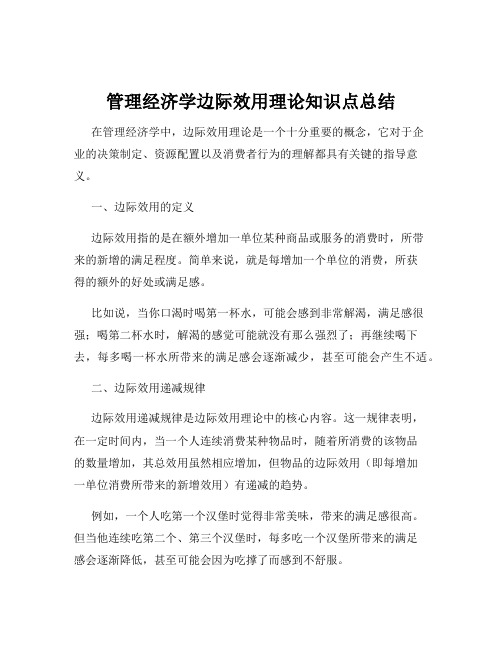 管理经济学边际效用理论知识点总结

在管理经济学中，边际效用理论是一个十分重要的概念，它对于企业的决策制定、资源配置以及消费者行为的理解都具有关键的指导意义。

一、边际效用的定义

边际效用指的是在额外增加一单位某种商品或服务的消费时，所带来的新增的满足程度。简单来说，就是每增加一个单位的消费，所获得的额外的好处或满足感。

比如说，当你口渴时喝第一杯水，可能会感到非常解渴，满足感很强；喝第二杯水时，解渴的感觉可能就没有那么强烈了；再继续喝下去，每多喝一杯水所带来的满足感会逐渐减少，甚至可能会产生不适。

二、边际效用递减规律

边际效用递减规律是边际效用理论中的核心内容。这一规律表明，在一定时间内，当一个人连续消费某种物品时，随着所消费的该物品的数量增加，其总效用虽然相应增加，但物品的边际效用（即每增加一单位消费所带来的新增效用）有递减的趋势。

例如，一个人吃第一个汉堡时觉得非常美味，带来的满足感很高。但当他连续吃第二个、第三个汉堡时，每多吃一个汉堡所带来的满足感会逐渐降低，甚至可能会因为吃撑了而感到不舒服。